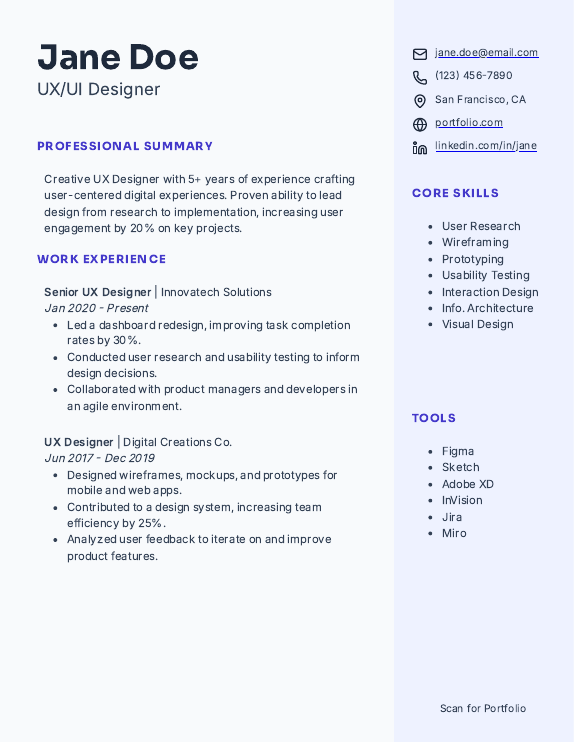 Jane Doe
UX/UI Designer

PROFESSIONAL SUMMARY

Creative UX Designer with 5+ years of experience crafting user-centered digital experiences. Proven ability to lead design from research to implementation, increasing user engagement by 20% on key projects.

WORK EXPERIENCE

Senior UX Designer | Innovatech Solutions
Jan 2020 - Present
- Led a dashboard redesign, improving task completion rates by 30%.
- Conducted user research and usability testing to inform design decisions.
- Collaborated with product managers and developers in an agile environment.

UX Designer | Digital Creations Co.
Jun 2017 - Dec 2019
- Designed wireframes, mockups, and prototypes for mobile and web apps.
- Contributed to a design system, increasing team efficiency by 25%.
- Analyzed user feedback to iterate on and improve product features.

jane.doe@email.com
(123) 456-7890
San Francisco, CA
portfolio.com
linkedin.com/in/jane

CORE SKILLS

- User Research
- Wireframing
- Prototyping
- Usability Testing
- Interaction Design
- Info. Architecture
- Visual Design

TOOLS

- Figma
- Sketch
- Adobe XD
- InVision
- Jira
- Miro

Scan for Portfolio